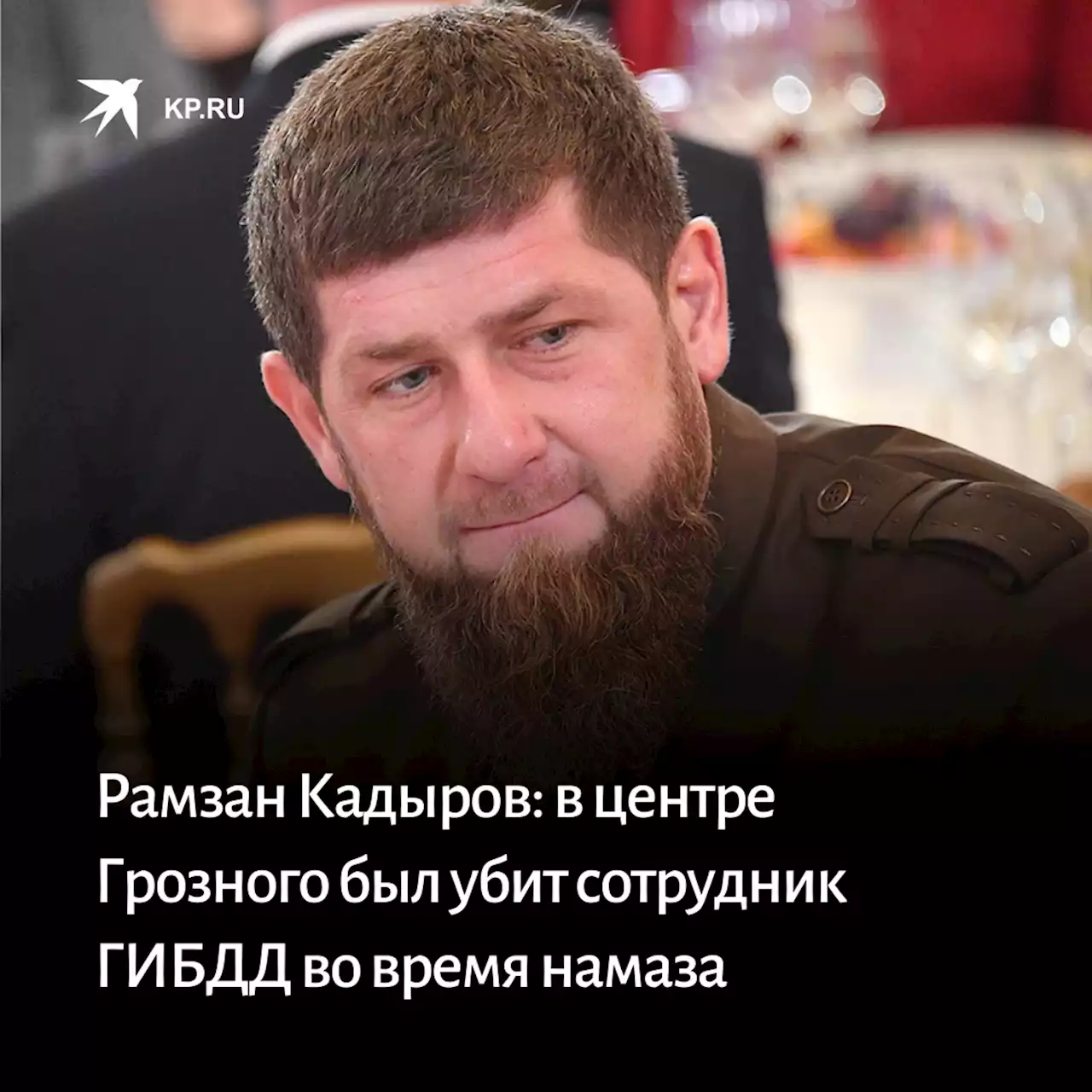 KP.RU

Рамзан Кадыров: в центре Грозного был убит сотрудник ГИБДД во время намаза